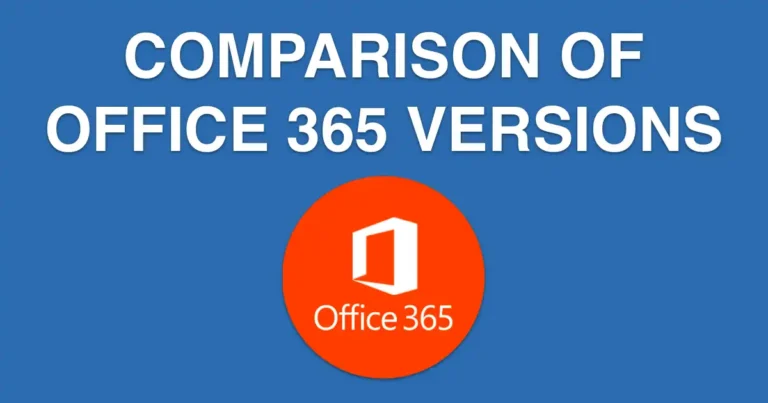 COMPARISON OF OFFICE 365 VERSIONS

Office 365